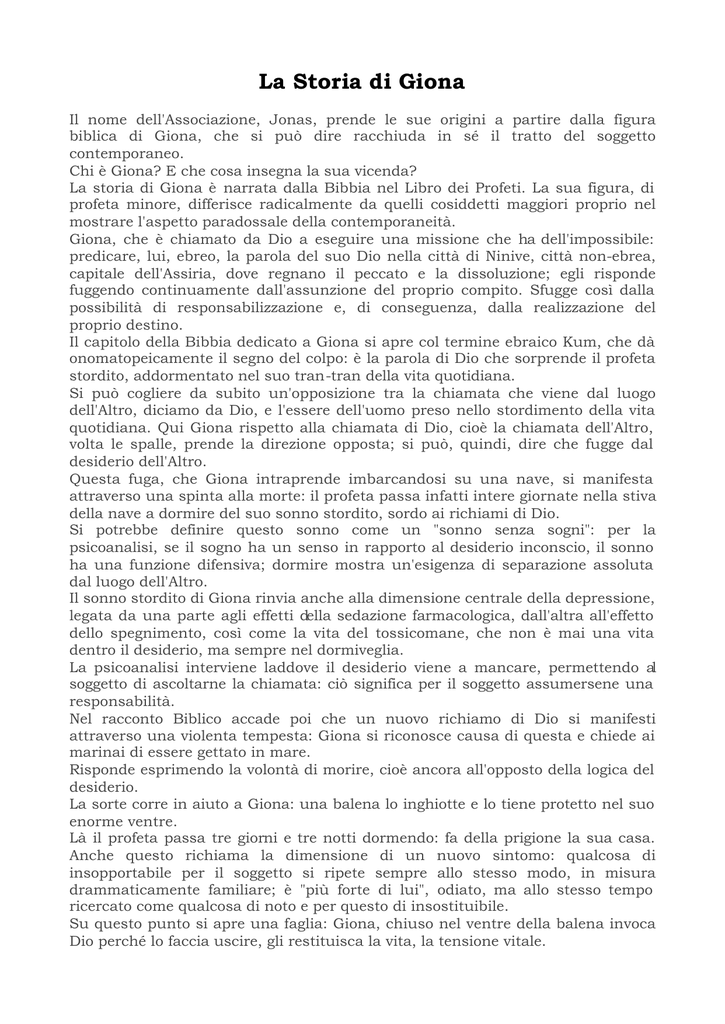 La Storia di Giona

Il nome dell'Associazione, Jonas, prende le sue origini a partire dalla figura biblica di Giona, che si può dire racchiuda in sé il tratto del soggetto contemporaneo.
Chi è Giona? E che cosa insegna la sua vicenda?
La storia di Giona è narrata dalla Bibbia nel Libro dei Profeti. La sua figura, di profeta minore, differisce radicalmente da quelli cosiddetti maggiori proprio nel mostrare l'aspetto paradossale della contemporaneità.
Giona, che è chiamato da Dio a eseguire una missione che ha dell'impossibile: predicare, lui, ebreo, la parola del suo Dio nella città di Ninive, città non-ebrea, capitale dell'Assiria, dove regnano il peccato e la dissoluzione; egli risponde fuggendo continuamente dall'assunzione del proprio compito. Sfugge così dalla possibilità di responsabilizzazione e, di conseguenza, dalla realizzazione del proprio destino.
Il capitolo della Bibbia dedicato a Giona si apre col termine ebraico Kum, che dà onomatopeicamente il segno del colpo: è la parola di Dio che sorprende il profeta stordito, addormentato nel suo tran-tran della vita quotidiana.
Si può cogliere da subito un'opposizione tra la chiamata che viene dal luogo dell'Altro, diciamo da Dio, e l'essere dell'uomo preso nello stordimento della vita quotidiana. Qui Giona rispetto alla chiamata di Dio, cioè la chiamata dell'Altro, volta le spalle, prende la direzione opposta; si può, quindi, dire che fugge dal desiderio dell'Altro.
Questa fuga, che Giona intraprende imbarcandosi su una nave, si manifesta attraverso una spinta alla morte: il profeta passa infatti intere giornate nella stiva della nave a dormire del suo sonno stordito, sordo ai richiami di Dio.
Si potrebbe definire questo sonno come un "sonno senza sogni": per la psicoanalisi, se il sogno ha un senso in rapporto al desiderio inconscio, il sonno ha una funzione difensiva; dormire mostra un'esigenza di separazione assoluta dal luogo dell'Altro.
Il sonno stordito di Giona rinvia anche alla dimensione centrale della depressione, legata da una parte agli effetti della sedazione farmacologica, dall'altra all'effetto dello spegnimento, così come la vita del tossicomane, che non è mai una vita dentro il desiderio, ma sempre nel dormiveglia.
La psicoanalisi interviene laddove il desiderio viene a mancare, permettendo al soggetto di ascoltarne la chiamata: ciò significa per il soggetto assumersene una responsabilità.
Nel racconto Biblico accade poi che un nuovo richiamo di Dio si manifesti attraverso una violenta tempesta: Giona si riconosce causa di questa e chiede ai marinai di essere gettato in mare.
Risponde esprimendo la volontà di morire, cioè ancora all'opposto della logica del desiderio.
La sorte corre in aiuto a Giona: una balena lo inghiotte e lo tiene protetto nel suo enorme ventre.
Là il profeta passa tre giorni e tre notti dormendo: fa della prigione la sua casa.
Anche questo richiama la dimensione di un nuovo sintomo: qualcosa di insopportabile per il soggetto si ripete sempre allo stesso modo, in misura drammaticamente familiare; è "più forte di lui", odiato, ma allo stesso tempo ricercato come qualcosa di noto e per questo di insostituibile.
Su questo punto si apre una faglia: Giona, chiuso nel ventre della balena invoca Dio perché lo faccia uscire, gli restituisca la vita, la tensione vitale.